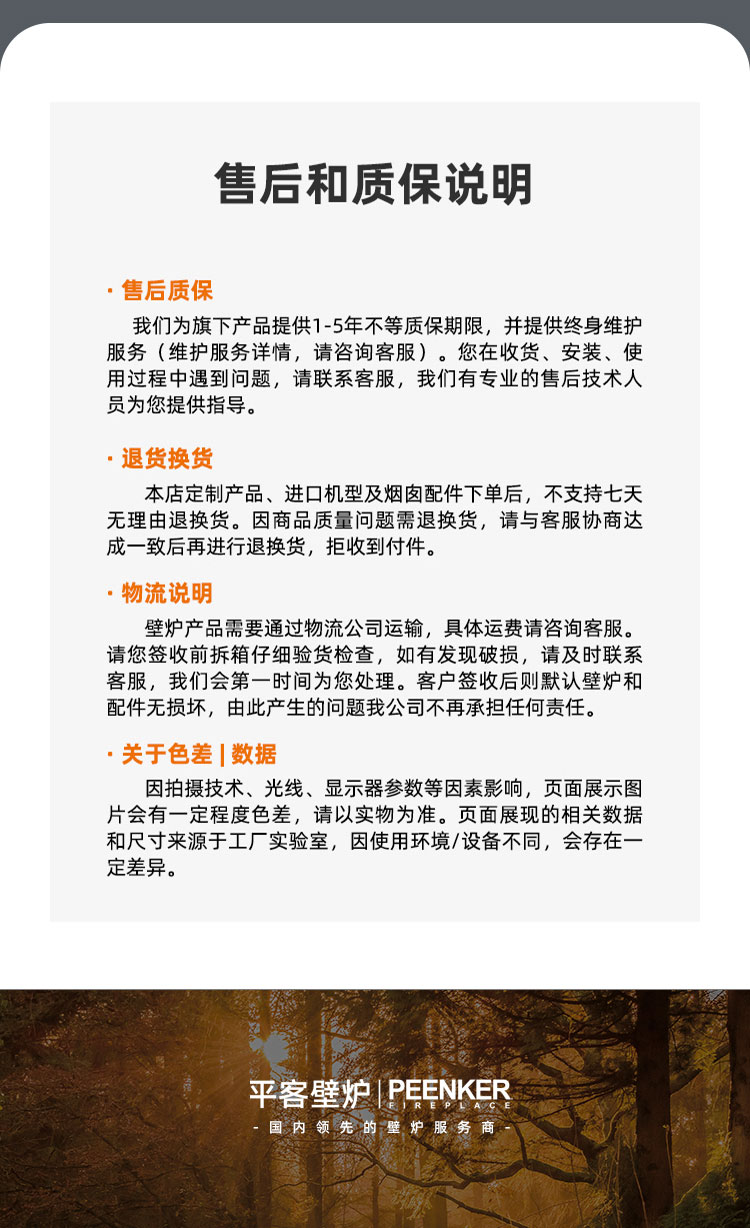 售后和质保说明

· 售后质保

我们为旗下产品提供1-5年不等质保期限，并提供终身维护服务（维护服务详情，请咨询客服）。您在收货、安装、使用过程中遇到问题，请联系客服，我们有专业的售后技术人员为您提供指导。

· 退货换货

本店定制产品、进口机型及烟囱配件下单后，不支持七天无理由退换货。因商品质量问题需退换货，请与客服协商达成一致后再进行退换货，拒收到付件。

· 物流说明

壁炉产品需要通过物流公司运输，具体运费请咨询客服。请您签收前拆箱仔细验货检查，如有发现破损，请及时联系客服，我们会第一时间为您处理。客户签收后则默认壁炉和配件无损坏，由此产生的问题我公司不再承担任何责任。

· 关于色差 | 数据

因拍摄技术、光线、显示器参数等因素影响，页面展示图片会有一定程度色差，请以实物为准。页面展现的相关数据和尺寸来源于工厂实验室，因使用环境/设备不同，会存在一定差异。

平客壁炉 | PEENKER FIREPLACE

- 国内领先的壁炉服务商 -